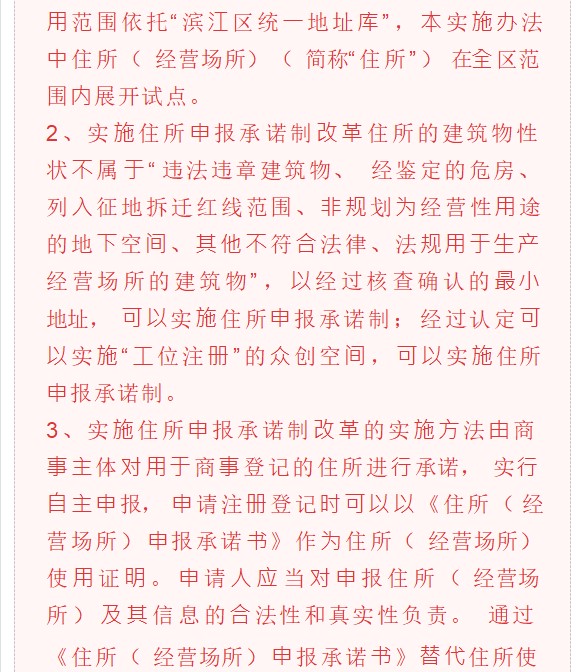 用范围依托“滨江区统一地址库”，本实施办法中住所（经营场所）（简称“住所”）在全区范围内展开试点。

2、实施住所申报承诺制改革住所的建筑物性状不属于“违法违章建筑物、经鉴定的危房、列入征地拆迁红线范围、非规划为经营性用途的地下空间、其他不符合法律、法规用于生产经营场所的建筑物”，以经过核查确认的最小地址，可以实施住所申报承诺制；经过认定可以实施“工位注册”的众创空间，可以实施住所申报承诺制。

3、实施住所申报承诺制改革的实施方法由商事主体对用于商事登记的住所进行承诺，实行自主申报，申请注册登记时可以以《住所（经营场所）申报承诺书》作为住所（经营场所）使用证明。申请人应当对申报住所（经营场所）及其信息的合法性和真实性负责。通过《住所（经营场所）申报承诺书》替代住所使